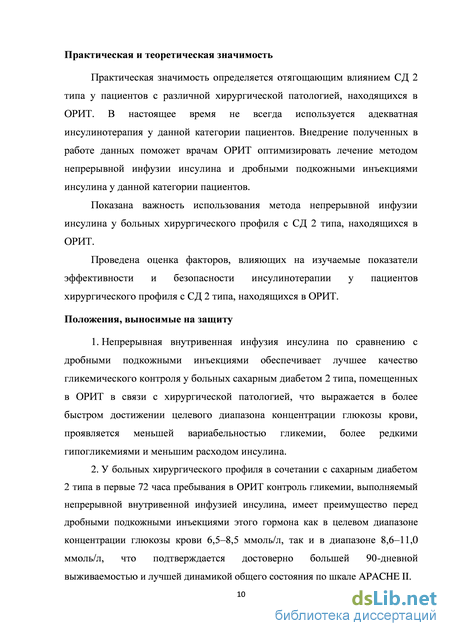 **Практическая и теоретическая значимость**

Практическая значимость определяется отягощающим влиянием СД 2 типа у пациентов с различной хирургической патологией, находящихся в ОРИТ. В настоящее время не всегда используется адекватная инсулинотерапия у данной категории пациентов. Внедрение полученных в работе данных поможет врачам ОРИТ оптимизировать лечение методом непрерывной инфузии инсулина и дробными подкожными инъекциями инсулина у данной категории пациентов.

Показана важность использования метода непрерывной инфузии инсулина у больных хирургического профиля с СД 2 типа, находящихся в ОРИТ.

Проведена оценка факторов, влияющих на изучаемые показатели эффективности и безопасности инсулинотерапии у пациентов хирургического профиля с СД 2 типа, находящихся в ОРИТ.

**Положения, выносимые на защиту**

1. Непрерывная внутривенная инфузия инсулина по сравнению с дробными подкожными инъекциями обеспечивает лучшее качество гликемического контроля у больных сахарным диабетом 2 типа, помещенных в ОРИТ в связи с хирургической патологией, что выражается в более быстром достижении целевого диапазона концентрации глюкозы крови, проявляется меньшей вариабельностью гликемии, более редкими гипогликемиями и меньшим расходом инсулина.

2. У больных хирургического профиля в сочетании с сахарным диабетом 2 типа в первые 72 часа пребывания в ОРИТ контроль гликемии, выполняемый непрерывной внутривенной инфузией инсулина, имеет преимущество перед дробными подкожными инъекциями этого гормона как в целевом диапазоне концентрации глюкозы крови 6,5–8,5 ммоль/л, так и в диапазоне 8,6–11,0 ммоль/л, что подтверждается достоверно большей 90-дневной выживаемостью и лучшей динамикой общего состояния по шкале APACHE II.

10

dsLib.net
библиотека диссертаций